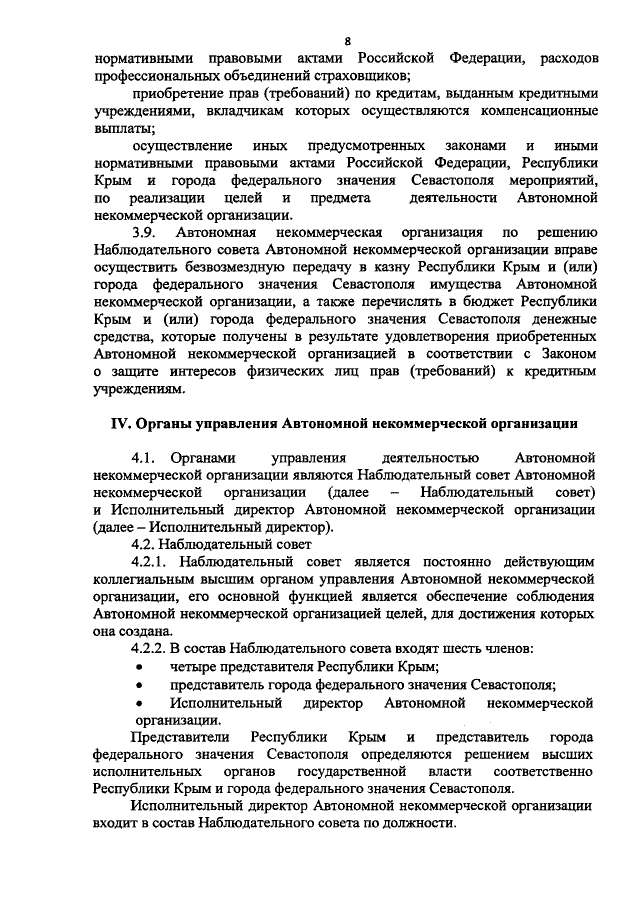 8

нормативными правовыми актами Российской Федерации, расходов профессиональных объединений страховщиков;

приобретение прав (требований) по кредитам, выданным кредитными учреждениями, вкладчикам которых осуществляются компенсационные выплаты;

осуществление иных предусмотренных законами и иными нормативными правовыми актами Российской Федерации, Республики Крым и города федерального значения Севастополя мероприятий, по реализации целей и предмета деятельности Автономной некоммерческой организации.

3.9. Автономная некоммерческая организация по решению Наблюдательного совета Автономной некоммерческой организации вправе осуществить безвозмездную передачу в казну Республики Крым и (или) города федерального значения Севастополя имущества Автономной некоммерческой организации, а также перечислять в бюджет Республики Крым и (или) города федерального значения Севастополя денежные средства, которые получены в результате удовлетворения приобретенных Автономной некоммерческой организацией в соответствии с Законом о защите интересов физических лиц прав (требований) к кредитным учреждениям.

IV. Органы управления Автономной некоммерческой организации

4.1. Органами управления деятельностью Автономной некоммерческой организации являются Наблюдательный совет Автономной некоммерческой организации (далее – Наблюдательный совет) и Исполнительный директор Автономной некоммерческой организации (далее – Исполнительный директор).

4.2. Наблюдательный совет

4.2.1. Наблюдательный совет является постоянно действующим коллегиальным высшим органом управления Автономной некоммерческой организации, его основной функцией является обеспечение соблюдения Автономной некоммерческой организацией целей, для достижения которых она создана.

4.2.2. В состав Наблюдательного совета входят шесть членов:
• четыре представителя Республики Крым;
• представитель города федерального значения Севастополя;
• Исполнительный директор Автономной некоммерческой организации.

Представители Республики Крым и представитель города федерального значения Севастополя определяются решением высших исполнительных органов государственной власти соответственно Республики Крым и города федерального значения Севастополя.

Исполнительный директор Автономной некоммерческой организации входит в состав Наблюдательного совета по должности.